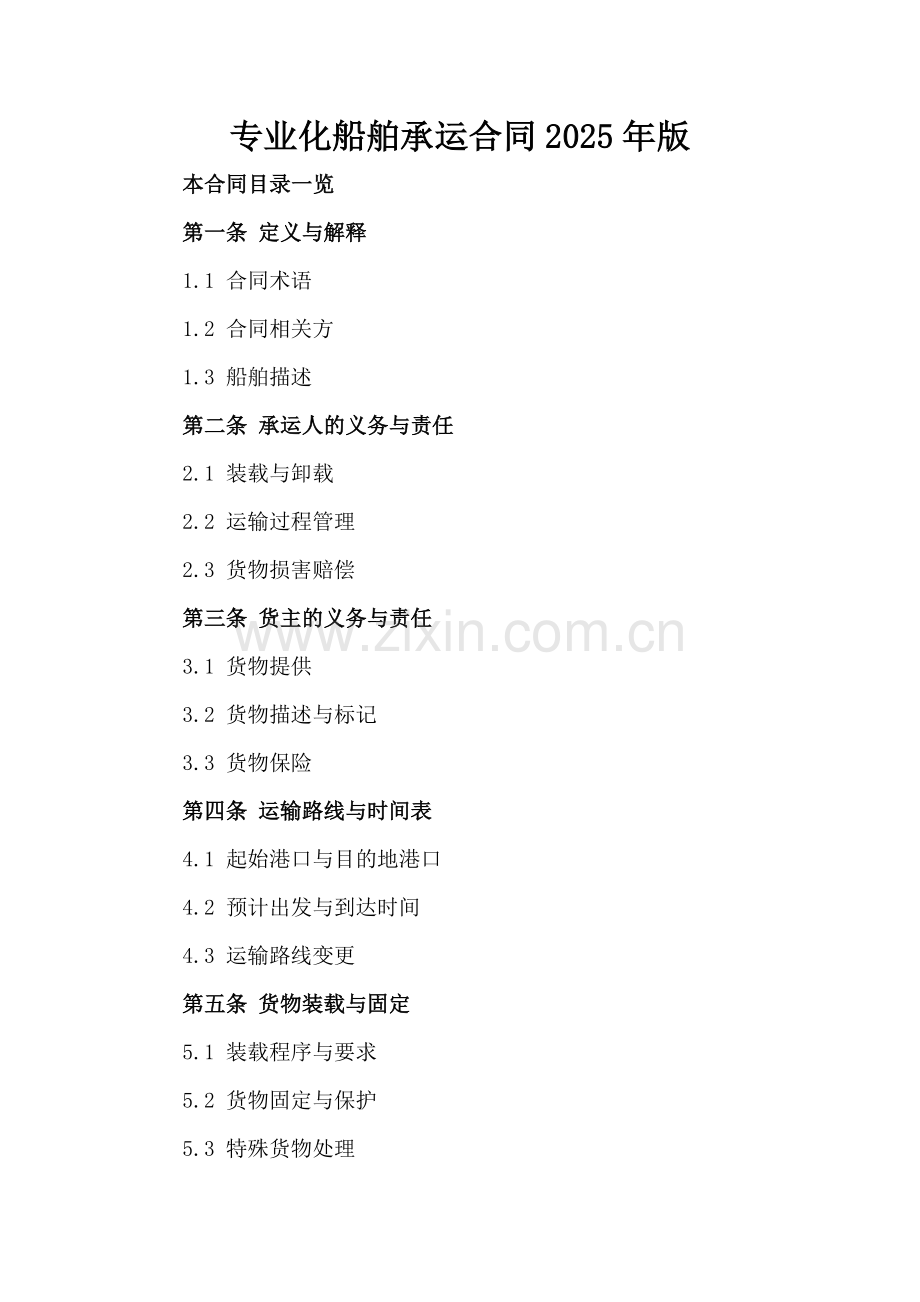 专业化船舶承运合同2025年版

本合同目录一览

第一条 定义与解释

1.1 合同术语

1.2 合同相关方

1.3 船舶描述

第二条 承运人的义务与责任

2.1 装载与卸载

2.2 运输过程管理

2.3 货物损害赔偿

第三条 货主的义务与责任

www.zixin.com.cn

3.1 货物提供

3.2 货物描述与标记

3.3 货物保险

第四条 运输路线与时间表

4.1 起始港口与目的地港口

4.2 预计出发与到达时间

4.3 运输路线变更

第五条 货物装载与固定

5.1 装载程序与要求

5.2 货物固定与保护

5.3 特殊货物处理